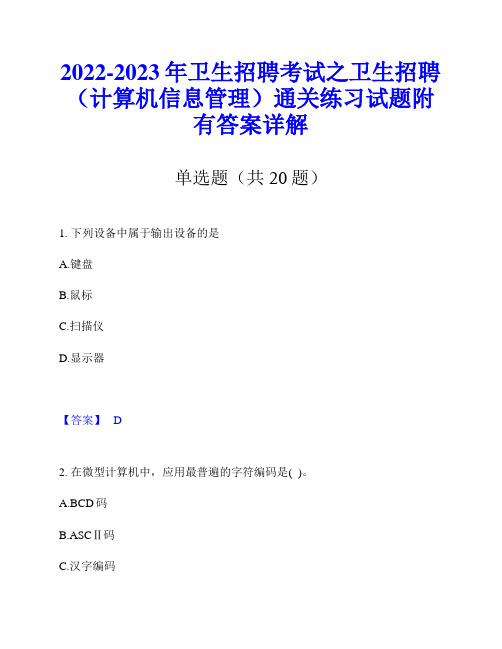 2022-2023 年卫生招聘考试之卫生招聘（计算机信息管理）通关练习试题附有答案详解

单选题（共 20 题）

1. 下列设备中属于输出设备的是

A.键盘

B.鼠标

C.扫描仪

D.显示器

【答案】 D

2. 在微型计算机中，应用最普遍的字符编码是( )。

A.BCD 码

B.ASCⅡ码

C.汉字编码